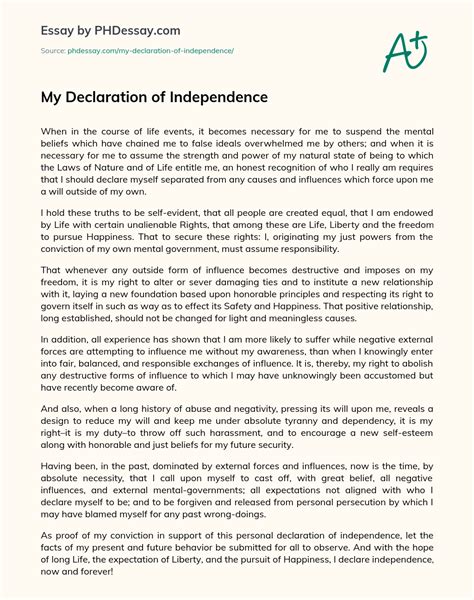 Essay by PHDessay.com

Source: phdessay.com/my-declaration-of-independence/

A+

My Declaration of Independence

When in the course of life events, it becomes necessary for me to suspend the mental beliefs which have chained me to false ideals overwhelmed me by others; and when it is necessary for me to assume the strength and power of my natural state of being to which the Laws of Nature and of Life entitle me, an honest recognition of who I really am requires that I should declare myself separated from any causes and influences which force upon me a will outside of my own.

I hold these truths to be self-evident, that all people are created equal, that I am endowed by Life with certain unalienable Rights, that among these are Life, Liberty and the freedom to pursue Happiness. That to secure these rights: I, originating my just powers from the conviction of my own mental government, must assume responsibility.

That whenever any outside form of influence becomes destructive and imposes on my freedom, it is my right to alter or sever damaging ties and to institute a new relationship with it, laying a new foundation based upon honorable principles and respecting its right to govern itself in such as way as to effect its Safety and Happiness. That positive relationship, long established, should not be changed for light and meaningless causes.

In addition, all experience has shown that I am more likely to suffer while negative external forces are attempting to influence me without my awareness, than when I knowingly enter into fair, balanced, and responsible exchanges of influence. It is, thereby, my right to abolish any destructive forms of influence to which I may have unknowingly been accustomed but have recently become aware of.

And also, when a long history of abuse and negativity, pressing its will upon me, reveals a design to reduce my will and keep me under absolute tyranny and dependency, it is my right–it is my duty–to throw off such harassment, and to encourage a new self-esteem along with honorable and just beliefs for my future security.

Having been, in the past, dominated by external forces and influences, now is the time, by absolute necessity, that I call upon myself to cast off, with great belief, all negative influences, and external mental-governments; all expectations not aligned with who I declare myself to be; and to be forgiven and released from personal persecution by which I may have blamed myself for any past wrong-doings.

As proof of my conviction in support of this personal declaration of independence, let the facts of my present and future behavior be submitted for all to observe. And with the hope of long Life, the expectation of Liberty, and the pursuit of Happiness, I declare independence, now and forever!